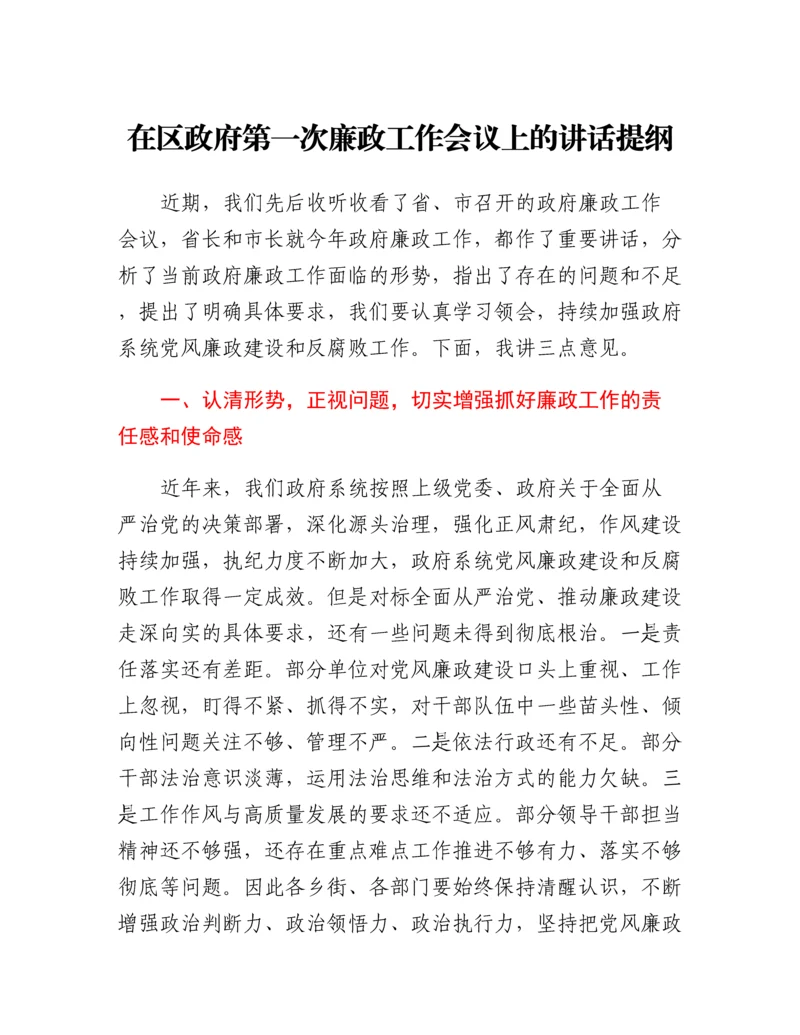 在区政府第一次廉政工作会议上的讲话提纲

近期，我们先后收听收看了省、市召开的政府廉政工作会议，省长和市长就今年政府廉政工作，都作了重要讲话，分析了当前政府廉政工作面临的形势，指出了存在的问题和不足，提出了明确具体要求，我们要认真学习领会，持续加强政府系统党风廉政建设和反腐败工作。下面，我讲三点意见。

一、认清形势，正视问题，切实增强抓好廉政工作的责任感和使命感

近年来，我们政府系统按照上级党委、政府关于全面从严治党的决策部署，深化源头治理，强化正风肃纪，作风建设持续加强，执纪力度不断加大，政府系统党风廉政建设和反腐败工作取得一定成效。但是对标全面从严治党、推动廉政建设走深向实的具体要求，还有一些问题未得到彻底根治。一是责任落实还有差距。部分单位对党风廉政建设口头上重视、工作上忽视，盯得不紧、抓得不实，对干部队伍中一些苗头性、倾向性问题关注不够、管理不严。二是依法行政还有不足。部分干部法治意识淡薄，运用法治思维和法治方式的能力欠缺。三是工作作风与高质量发展的要求还不适应。部分领导干部担当精神还不够强，还存在重点难点工作推进不够有力、落实不够彻底等问题。因此各乡街、各部门要始终保持清醒认识，不断增强政治判断力、政治领悟力、政治执行力，坚持把党风廉政